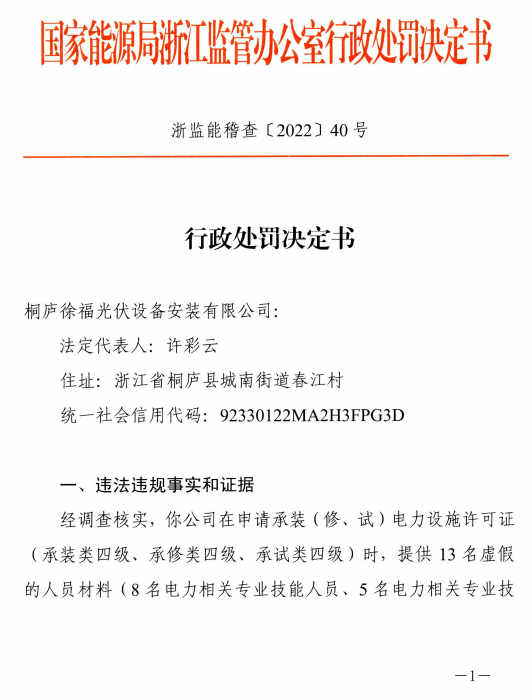 国家能源局浙江监管办公室行政处罚决定书

浙监能稽查〔2022〕40号

行政处罚决定书

桐庐徐福光伏设备安装有限公司:

法定代表人：许彩云

住址：浙江省桐庐县城南街道春江村

统一社会信用代码：92330122MA2H3FPG3D

一、违法违规事实和证据

经调查核实，你公司在申请承装（修、试）电力设施许可证（承装类四级、承修类四级、承试类四级）时，提供13名虚假的人员材料（8名电力相关专业技能人员、5名电力相关专业技

—1—